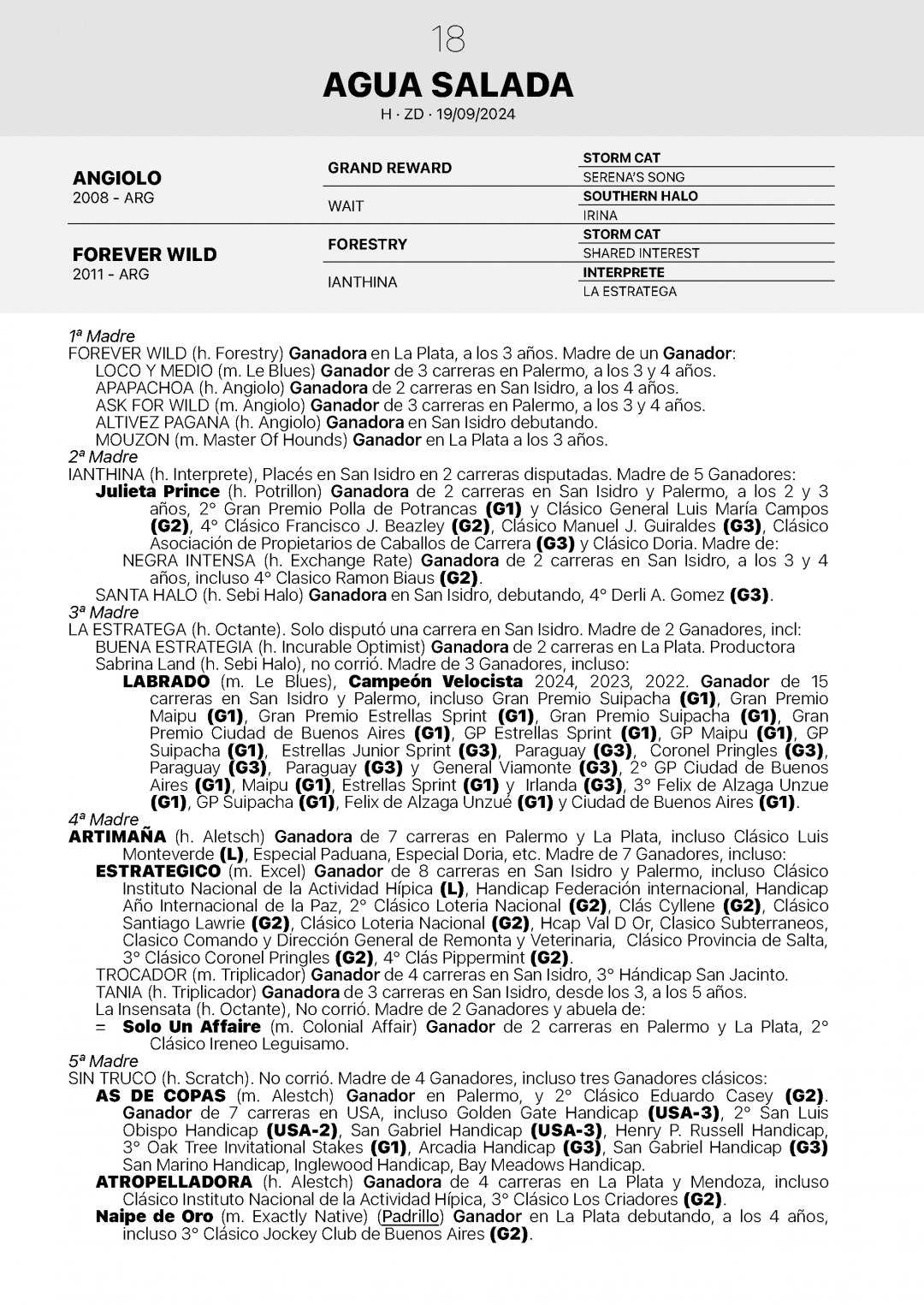 18

AGUA SALADA

H · ZD · 19/09/2024

| | | |
|---|---|---|
| ANGIOLO 2008 - ARG | GRAND REWARD | STORM CAT |
| | | SERENA'S SONG |
| | WAIT | SOUTHERN HALO |
| | | IRINA |
| FOREVER WILD 2011 - ARG | FORESTRY | STORM CAT |
| | | SHARED INTEREST |
| | IANTHINA | INTERPRETE |
| | | LA ESTRATEGA |

1ª Madre
FOREVER WILD (h. Forestry) Ganadora en La Plata, a los 3 años. Madre de un Ganador:
LOCO Y MEDIO (m. Le Blues) Ganador de 3 carreras en Palermo, a los 3 y 4 años.
APAPACHOA (h. Angiolo) Ganadora de 2 carreras en San Isidro, a los 4 años.
ASK FOR WILD (m. Angiolo) Ganador de 3 carreras en Palermo, a los 3 y 4 años.
ALTIVEZ PAGANA (h. Angiolo) Ganadora en San Isidro debutando.
MOUZON (m. Master Of Hounds) Ganador en La Plata a los 3 años.
2ª Madre
IANTHINA (h. Interprete), Placés en San Isidro en 2 carreras disputadas. Madre de 5 Ganadores:
Julieta Prince (h. Potrillon) Ganadora de 2 carreras en San Isidro y Palermo, a los 2 y 3 años, 2° Gran Premio Polla de Potrancas (G1) y Clásico General Luis María Campos (G2), 4° Clásico Francisco J. Beazley (G2), Clásico Manuel J. Guiraldes (G3), Clásico Asociación de Propietarios de Caballos de Carrera (G3) y Clásico Doria. Madre de:
NEGRA INTENSA (h. Exchange Rate) Ganadora de 2 carreras en San Isidro, a los 3 y 4 años, incluso 4° Clasico Ramon Biaus (G2).
SANTA HALO (h. Sebi Halo) Ganadora en San Isidro, debutando, 4° Derli A. Gomez (G3).
3ª Madre
LA ESTRATEGA (h. Octante). Solo disputó una carrera en San Isidro. Madre de 2 Ganadores, incl:
BUENA ESTRATEGIA (h. Incurable Optimist) Ganadora de 2 carreras en La Plata. Productora
Sabrina Land (h. Sebi Halo), no corrió. Madre de 3 Ganadores, incluso:
LABRADO (m. Le Blues), Campeón Velocista 2024, 2023, 2022. Ganador de 15 carreras en San Isidro y Palermo, incluso Gran Premio Suipacha (G1), Gran Premio Maipu (G1), Gran Premio Estrellas Sprint (G1), Gran Premio Suipacha (G1), Gran Premio Ciudad de Buenos Aires (G1), GP Estrellas Sprint (G1), GP Maipu (G1), GP Suipacha (G1), Estrellas Junior Sprint (G3), Paraguay (G3), Coronel Pringles (G3), Paraguay (G3), Paraguay (G3) y General Viamonte (G3), 2° GP Ciudad de Buenos Aires (G1), Maipu (G1), Estrellas Sprint (G1) y Irlanda (G3), 3° Felix de Alzaga Unzue (G1), GP Suipacha (G1), Felix de Alzaga Unzué (G1) y Ciudad de Buenos Aires (G1).
4ª Madre
ARTIMAÑA (h. Aletsch) Ganadora de 7 carreras en Palermo y La Plata, incluso Clásico Luis Monteverde (L), Especial Paduana, Especial Doria, etc. Madre de 7 Ganadores, incluso:
ESTRATEGICO (m. Excel) Ganador de 8 carreras en San Isidro y Palermo, incluso Clásico Instituto Nacional de la Actividad Hípica (L), Handicap Federación internacional, Handicap Año Internacional de la Paz, 2° Clásico Loteria Nacional (G2), Clás Cyllene (G2), Clásico Santiago Lawrie (G2), Clásico Loteria Nacional (G2), Hcap Val D Or, Clasico Subterraneos, Clasico Comando y Dirección General de Remonta y Veterinaria, Clásico Provincia de Salta, 3° Clásico Coronel Pringles (G2), 4° Clás Pippermint (G2).
TROCADOR (m. Triplicador) Ganador de 4 carreras en San Isidro, 3° Hándicap San Jacinto.
TANIA (h. Triplicador) Ganadora de 3 carreras en San Isidro, desde los 3, a los 5 años.
La Insensata (h. Octante), No corrió. Madre de 2 Ganadores y abuela de:
= Solo Un Affaire (m. Colonial Affair) Ganador de 2 carreras en Palermo y La Plata, 2° Clásico Ireneo Leguisamo.
5ª Madre
SIN TRUCO (h. Scratch). No corrió. Madre de 4 Ganadores, incluso tres Ganadores clásicos:
AS DE COPAS (m. Alestch) Ganador en Palermo, y 2° Clásico Eduardo Casey (G2). Ganador de 7 carreras en USA, incluso Golden Gate Handicap (USA-3), 2° San Luis Obispo Handicap (USA-2), San Gabriel Handicap (USA-3), Henry P. Russell Handicap, 3° Oak Tree Invitational Stakes (G1), Arcadia Handicap (G3), San Gabriel Handicap (G3) San Marino Handicap, Inglewood Handicap, Bay Meadows Handicap.
ATROPELLADORA (h. Alestch) Ganadora de 4 carreras en La Plata y Mendoza, incluso Clásico Instituto Nacional de la Actividad Hípica, 3° Clásico Los Criadores (G2).
Naipe de Oro (m. Exactly Native) (Padrillo) Ganador en La Plata debutando, a los 4 años, incluso 3° Clásico Jockey Club de Buenos Aires (G2).